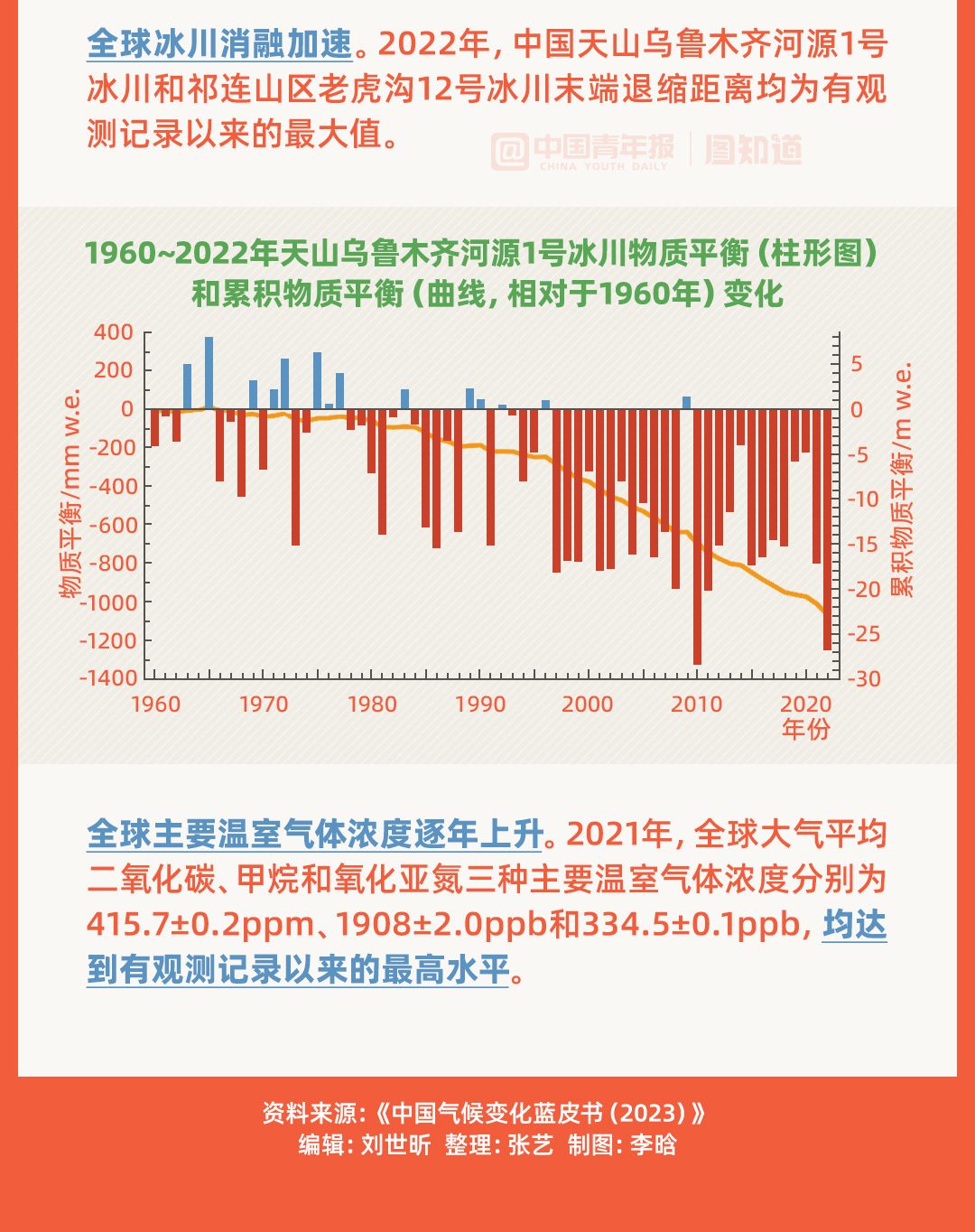 全球冰川消融加速。2022年，中国天山乌鲁木齐河源1号冰川和祁连山区老虎沟12号冰川末端退缩距离均为有观测记录以来的最大值。

@中国青年报 CHINA YOUTH DAILY | 图知道

1960~2022年天山乌鲁木齐河源1号冰川物质平衡（柱形图）和累积物质平衡（曲线，相对于1960年）变化

物质平衡/mm w.e.

400
200
0
-200
-400
-600
-800
-1000
-1200
-1400

累积物质平衡/m w.e.

5
0
-5
-10
-15
-20
-25
-30

1960 1970 1980 1990 2000 2010 2020
年份

全球主要温室气体浓度逐年上升。2021年，全球大气平均二氧化碳、甲烷和氧化亚氮三种主要温室气体浓度分别为415.7±0.2ppm、1908±2.0ppb和334.5±0.1ppb，均达到有观测记录以来的最高水平。

资料来源：《中国气候变化蓝皮书（2023）》
编辑：刘世昕 整理：张艺 制图：李晗